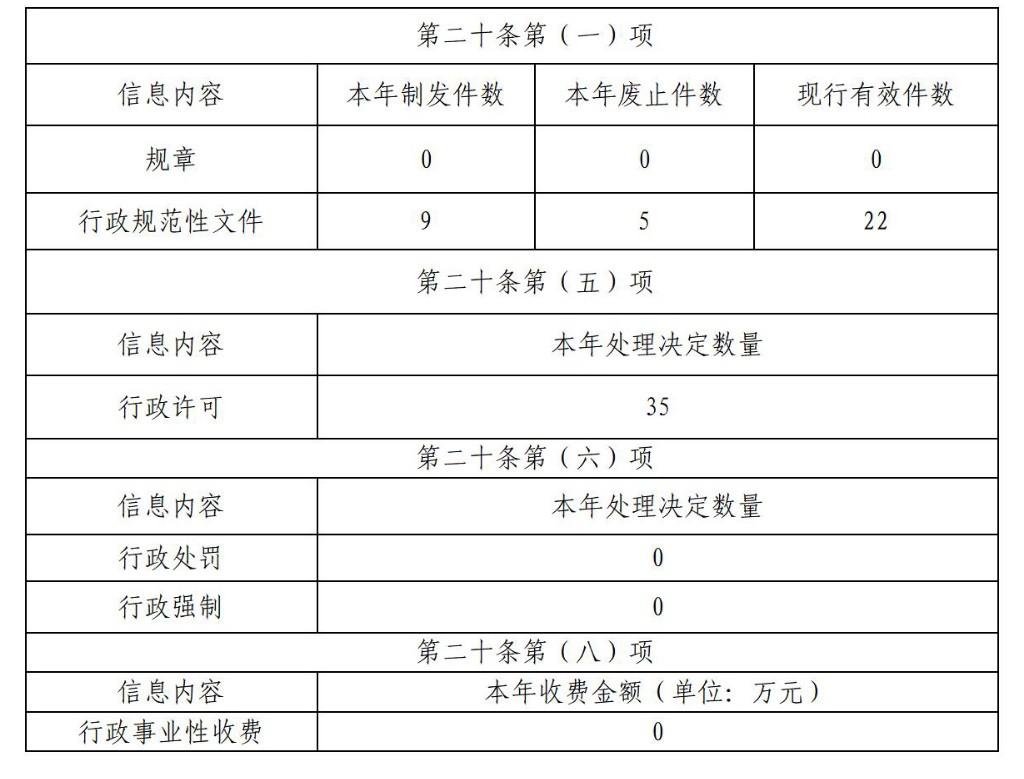 | 第二十条第（一）项 | | | |
|---|---|---|---|
| 信息内容 | 本年制发件数 | 本年废止件数 | 现行有效件数 |
| 规章 | 0 | 0 | 0 |
| 行政规范性文件 | 9 | 5 | 22 |
| 第二十条第（五）项 | | | |
| 信息内容 | 本年处理决定数量 | | |
| 行政许可 | 35 | | |
| 第二十条第（六）项 | | | |
| 信息内容 | 本年处理决定数量 | | |
| 行政处罚 | 0 | | |
| 行政强制 | 0 | | |
| 第二十条第（八）项 | | | |
| 信息内容 | 本年收费金额（单位：万元） | | |
| 行政事业性收费 | 0 | | |